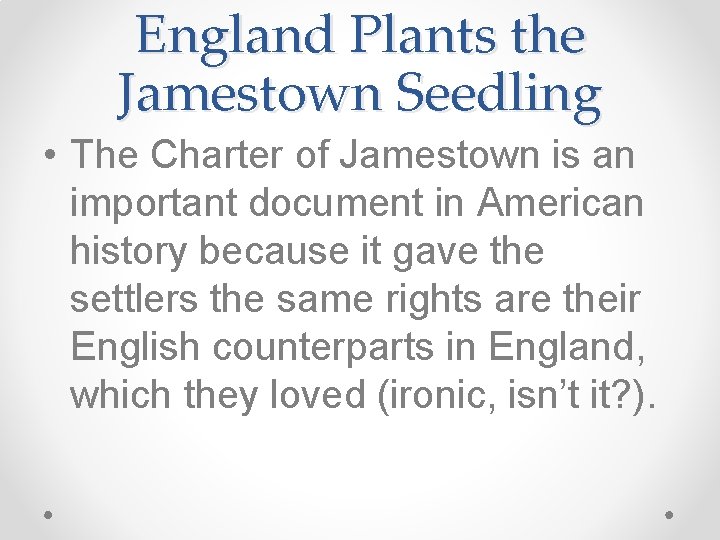 England Plants the Jamestown Seedling

• The Charter of Jamestown is an important document in American history because it gave the settlers the same rights are their English counterparts in England, which they loved (ironic, isn't it?).